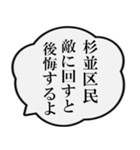 杉並区民
敵に回すと
後悔するよ